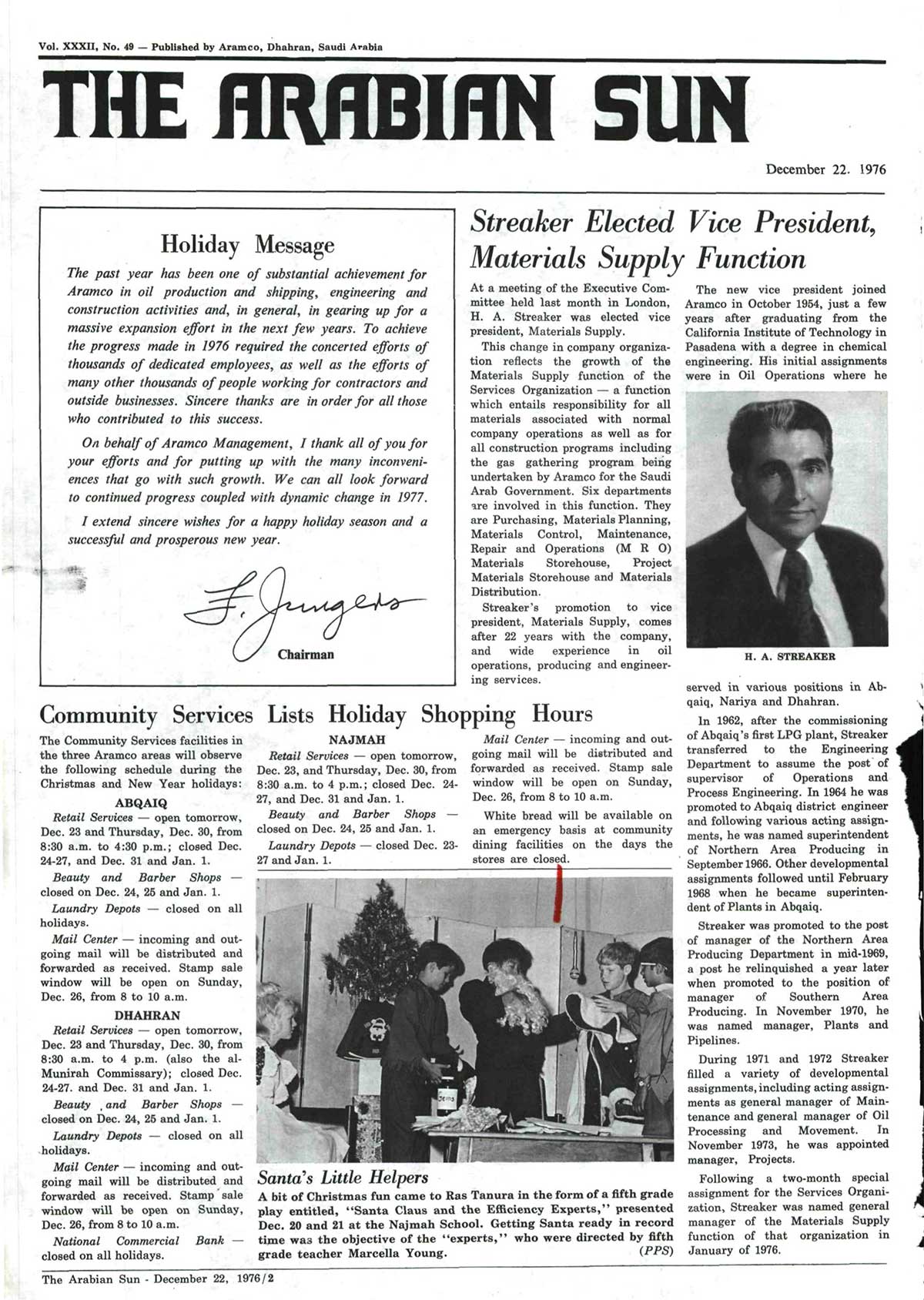 Vol. XXXII, No. 49 — Published by Aramco, Dhahran, Saudi Arabia

THE ARABIAN SUN

December 22. 1976

Holiday Message

The past year has been one of substantial achievement for Aramco in oil production and shipping, engineering and construction activities and, in general, in gearing up for a massive expansion effort in the next few years. To achieve the progress made in 1976 required the concerted efforts of thousands of dedicated employees, as well as the efforts of many other thousands of people working for contractors and outside businesses. Sincere thanks are in order for all those who contributed to this success.

On behalf of Aramco Management, I thank all of you for your efforts and for putting up with the many inconveniences that go with such growth. We can all look forward to continued progress coupled with dynamic change in 1977.

I extend sincere wishes for a happy holiday season and a successful and prosperous new year.

F. Jungers
Chairman

Streaker Elected Vice President, Materials Supply Function

At a meeting of the Executive Committee held last month in London, H. A. Streaker was elected vice president, Materials Supply.

This change in company organization reflects the growth of the Materials Supply function of the Services Organization — a function which entails responsibility for all materials associated with normal company operations as well as for all construction programs including the gas gathering program being undertaken by Aramco for the Saudi Arab Government. Six departments are involved in this function. They are Purchasing, Materials Planning, Materials Control, Maintenance, Repair and Operations (M R O) Materials Storehouse, Project Materials Storehouse and Materials Distribution.

Streaker's promotion to vice president, Materials Supply, comes after 22 years with the company, and wide experience in oil operations, producing and engineering services.

The new vice president joined Aramco in October 1954, just a few years after graduating from the California Institute of Technology in Pasadena with a degree in chemical engineering. His initial assignments were in Oil Operations where he

H. A. STREAKER

served in various positions in Abqaiq, Nariya and Dhahran.

In 1962, after the commissioning of Abqaiq's first LPG plant, Streaker transferred to the Engineering Department to assume the post of supervisor of Operations and Process Engineering. In 1964 he was promoted to Abqaiq district engineer and following various acting assignments, he was named superintendent of Northern Area Producing in September 1966. Other developmental assignments followed until February 1968 when he became superintendent of Plants in Abqaiq.

Streaker was promoted to the post of manager of the Northern Area Producing Department in mid-1969, a post he relinquished a year later when promoted to the position of manager of Southern Area Producing. In November 1970, he was named manager, Plants and Pipelines.

During 1971 and 1972 Streaker filled a variety of developmental assignments, including acting assignments as general manager of Maintenance and general manager of Oil Processing and Movement. In November 1973, he was appointed manager, Projects.

Following a two-month special assignment for the Services Organization, Streaker was named general manager of the Materials Supply function of that organization in January of 1976.

Community Services Lists Holiday Shopping Hours

The Community Services facilities in the three Aramco areas will observe the following schedule during the Christmas and New Year holidays:

ABQAIQ

Retail Services — open tomorrow, Dec. 23 and Thursday, Dec. 30, from 8:30 a.m. to 4:30 p.m.; closed Dec. 24-27, and Dec. 31 and Jan. 1.

Beauty and Barber Shops — closed on Dec. 24, 25 and Jan. 1.

Laundry Depots — closed on all holidays.

Mail Center — incoming and outgoing mail will be distributed and forwarded as received. Stamp sale window will be open on Sunday, Dec. 26, from 8 to 10 a.m.

DHAHRAN

Retail Services — open tomorrow, Dec. 23 and Thursday, Dec. 30, from 8:30 a.m. to 4 p.m. (also the al-Munirah Commissary); closed Dec. 24-27. and Dec. 31 and Jan. 1.

Beauty and Barber Shops — closed on Dec. 24, 25 and Jan. 1.

Laundry Depots — closed on all holidays.

Mail Center — incoming and outgoing mail will be distributed and forwarded as received. Stamp sale window will be open on Sunday, Dec. 26, from 8 to 10 a.m.

National Commercial Bank — closed on all holidays.

NAJMAH

Retail Services — open tomorrow, Dec. 23, and Thursday, Dec. 30, from 8:30 a.m. to 4 p.m.; closed Dec. 24-27, and Dec. 31 and Jan. 1.

Beauty and Barber Shops — closed on Dec. 24, 25 and Jan. 1.

Laundry Depots — closed Dec. 23-27 and Jan. 1.

Mail Center — incoming and outgoing mail will be distributed and forwarded as received. Stamp sale window will be open on Sunday, Dec. 26, from 8 to 10 a.m.

White bread will be available on an emergency basis at community dining facilities on the days the stores are closed.

Santa's Little Helpers

A bit of Christmas fun came to Ras Tanura in the form of a fifth grade play entitled, "Santa Claus and the Efficiency Experts," presented Dec. 20 and 21 at the Najmah School. Getting Santa ready in record time was the objective of the "experts," who were directed by fifth grade teacher Marcella Young. (PPS)

The Arabian Sun - December 22, 1976/2